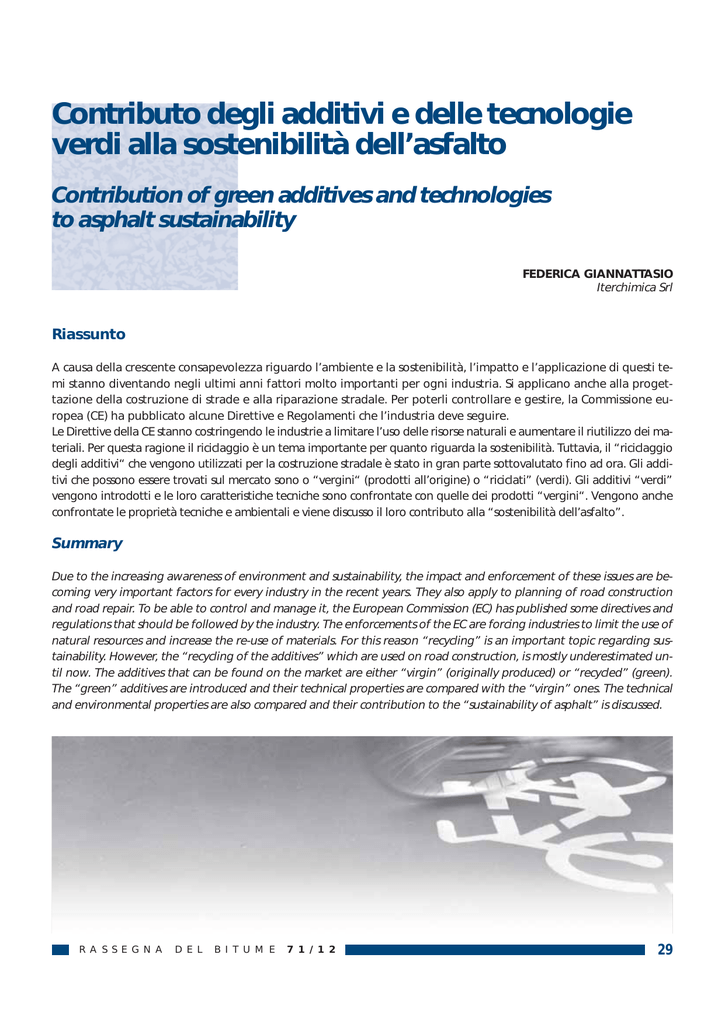 Contributo degli additivi e delle tecnologie verdi alla sostenibilità dell'asfalto

Contribution of green additives and technologies to asphalt sustainability

FEDERICA GIANNATTASIO
Iterchimica Srl

Riassunto

A causa della crescente consapevolezza riguardo l'ambiente e la sostenibilità, l'impatto e l'applicazione di questi temi stanno diventando negli ultimi anni fattori molto importanti per ogni industria. Si applicano anche alla progettazione della costruzione di strade e alla riparazione stradale. Per poterli controllare e gestire, la Commissione europea (CE) ha pubblicato alcune Direttive e Regolamenti che l'industria deve seguire.
Le Direttive della CE stanno costringendo le industrie a limitare l'uso delle risorse naturali e aumentare il riutilizzo dei materiali. Per questa ragione il riciclaggio è un tema importante per quanto riguarda la sostenibilità. Tuttavia, il "riciclaggio degli additivi" che vengono utilizzati per la costruzione stradale è stato in gran parte sottovalutato fino ad ora. Gli additivi che possono essere trovati sul mercato sono o "vergini" (prodotti all'origine) o "riciclati" (verdi). Gli additivi "verdi" vengono introdotti e le loro caratteristiche tecniche sono confrontate con quelle dei prodotti "vergini". Vengono anche confrontate le proprietà tecniche e ambientali e viene discusso il loro contributo alla "sostenibilità dell'asfalto".

Summary

Due to the increasing awareness of environment and sustainability, the impact and enforcement of these issues are becoming very important factors for every industry in the recent years. They also apply to planning of road construction and road repair. To be able to control and manage it, the European Commission (EC) has published some directives and regulations that should be followed by the industry. The enforcements of the EC are forcing industries to limit the use of natural resources and increase the re-use of materials. For this reason "recycling" is an important topic regarding sustainability. However, the "recycling of the additives" which are used on road construction, is mostly underestimated until now. The additives that can be found on the market are either "virgin" (originally produced) or "recycled" (green). The "green" additives are introduced and their technical properties are compared with the "virgin" ones. The technical and environmental properties are also compared and their contribution to the "sustainability of asphalt" is discussed.

RASSEGNA DEL BITUME 71/12 29